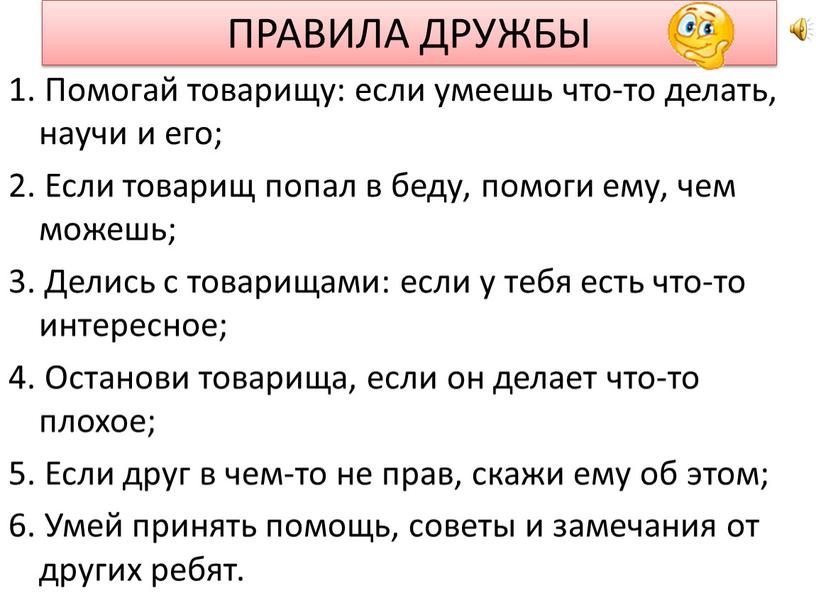 ПРАВИЛА ДРУЖБЫ

1. Помогай товарищу: если умеешь что-то делать, научи и его;

2. Если товарищ попал в беду, помоги ему, чем можешь;

3. Делись с товарищами: если у тебя есть что-то интересное;

4. Останови товарища, если он делает что-то плохое;

5. Если друг в чем-то не прав, скажи ему об этом;

6. Умей принять помощь, советы и замечания от других ребят.